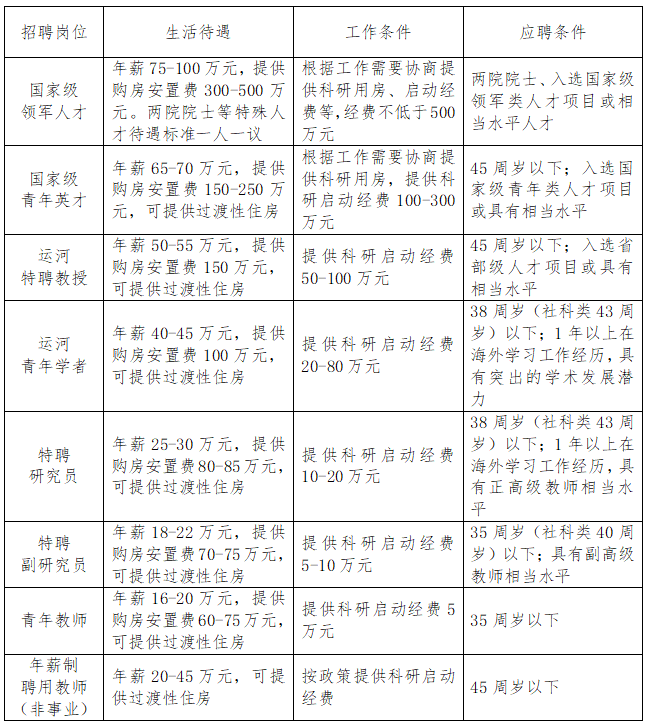 | 招聘岗位 | 生活待遇 | 工作条件 | 应聘条件 |
|---|---|---|---|
| 国家级领军人才 | 年薪 75-100 万元，提供购房安置费 300-500 万元。两院院士等特殊人才待遇标准一人一议 | 根据工作需要协商提供科研用房、启动经费等，经费不低于 500 万元 | 两院院士、入选国家级领军类人才项目或相当水平人才 |
| 国家级青年英才 | 年薪 65-70 万元，提供购房安置费 150-250 万元，可提供过渡性住房 | 根据工作需要协商提供科研用房，提供科研启动经费 100-300 万元 | 45 周岁以下；入选国家级青年类人才项目或具有相当水平 |
| 运河特聘教授 | 年薪 50-55 万元，提供购房安置费 150 万元，可提供过渡性住房 | 提供科研启动经费 50-100 万元 | 45 周岁以下；入选省部级人才项目或具有相当水平 |
| 运河青年学者 | 年薪 40-45 万元，提供购房安置费 100 万元，可提供过渡性住房 | 提供科研启动经费 20-80 万元 | 38 周岁（社科类 43 周岁）以下；1 年以上在海外学习工作经历，具有突出的学术发展潜力 |
| 特聘研究员 | 年薪 25-30 万元，提供购房安置费 80-85 万元，可提供过渡性住房 | 提供科研启动经费 10-20 万元 | 38 周岁（社科类 43 周岁）以下；1 年以上在海外学习工作经历，具有正高级教师相当水平 |
| 特聘副研究员 | 年薪 18-22 万元，提供购房安置费 70-75 万元，可提供过渡性住房 | 提供科研启动经费 5-10 万元 | 35 周岁（社科类 40 周岁）以下；具有副高级教师相当水平 |
| 青年教师 | 年薪 16-20 万元，提供购房安置费 60-75 万元，可提供过渡性住房 | 提供科研启动经费 5 万元 | 35 周岁以下 |
| 年薪制聘用教师（非事业） | 年薪 20-45 万元，可提供过渡性住房 | 按政策提供科研启动经费 | 45 周岁以下 |